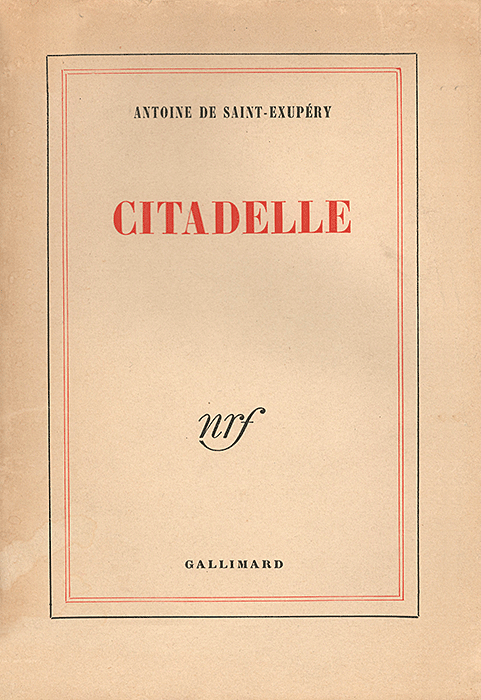 ANTOINE DE SAINT-EXUPÉRY

CITADELLE

nrf

GALLIMARD